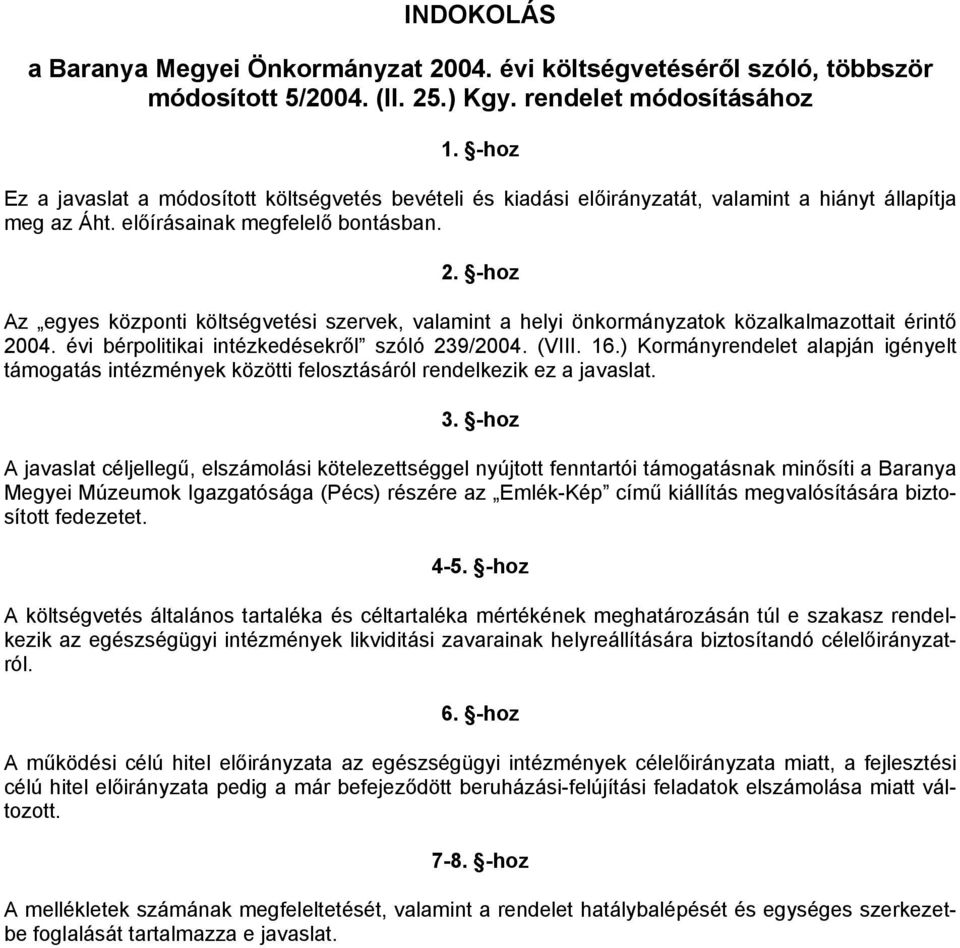 INDOKOLÁS

a Baranya Megyei Önkormányzat 2004. évi költségvetéséről szóló, többször módosított 5/2004. (II. 25.) Kgy. rendelet módosításához

1. §-hoz

Ez a javaslat a módosított költségvetés bevételi és kiadási előirányzatát, valamint a hiányt állapítja meg az Áht. előírásainak megfelelő bontásban.

2. §-hoz

Az „egyes központi költségvetési szervek, valamint a helyi önkormányzatok közalkalmazottait érintő 2004. évi bérpolitikai intézkedésekről” szóló 239/2004. (VIII. 16.) Kormányrendelet alapján igényelt támogatás intézmények közötti felosztásáról rendelkezik ez a javaslat.

3. §-hoz

A javaslat céljellegű, elszámolási kötelezettséggel nyújtott fenntartói támogatásnak minősíti a Baranya Megyei Múzeumok Igazgatósága (Pécs) részére az „Emlék-Kép” című kiállítás megvalósítására biztosított fedezetet.

4-5. §-hoz

A költségvetés általános tartaléka és céltartaléka mértékének meghatározásán túl e szakasz rendelkezik az egészségügyi intézmények likviditási zavarainak helyreállítására biztosítandó célelőirányzatról.

6. §-hoz

A működési célú hitel előirányzata az egészségügyi intézmények célelőirányzata miatt, a fejlesztési célú hitel előirányzata pedig a már befejeződött beruházási-felújítási feladatok elszámolása miatt változott.

7-8. §-hoz

A mellékletek számának megfeleltetését, valamint a rendelet hatálybalépését és egységes szerkezetbe foglalását tartalmazza e javaslat.